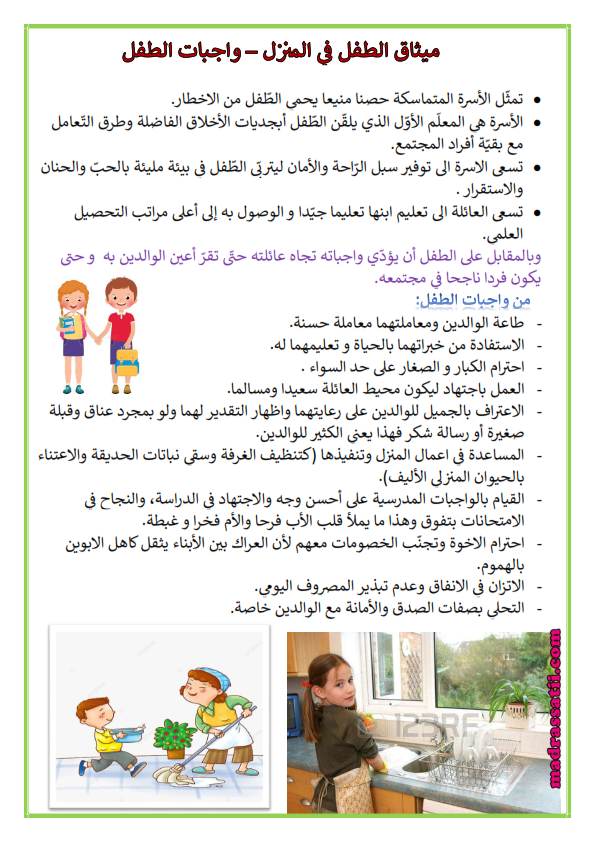 ميثاق الطفل في المنزل – واجبات الطفل

• تمثّل الأسرة المتماسكة حصنا منيعا يحمي الطّفل من الاخطار.
• الأسرة هي المعلّم الأوّل الذي يلقّن الطّفل أبجديات الأخلاق الفاضلة وطرق التّعامل مع بقيّة أفراد المجتمع.
• تسعى الاسرة الى توفير سبل الرّاحة والأمان ليتربّى الطّفل في بيئة مليئة بالحبّ والحنان والاستقرار .
• تسعى العائلة الى تعليم ابنها تعليما جيّدا و الوصول به إلى أعلى مراتب التحصيل العلمي.

وبالمقابل على الطفل أن يؤدّي واجباته تجاه عائلته حتّى تقرّ أعين الوالدين به و حتى يكون فردا ناجحا في مجتمعه.

من واجبات الطفل:
- طاعة الوالدين ومعاملتهما معاملة حسنة.
- الاستفادة من خبراتهما بالحياة و تعليمهما له.
- احترام الكبار و الصغار على حد السواء .
- العمل باجتهاد ليكون محيط العائلة سعيدا ومسالما.
- الاعتراف بالجميل للوالدين على رعايتهما واظهار التقدير لهما ولو بمجرد عناق وقبلة صغيرة أو رسالة شكر فهذا يعني الكثير للوالدين.
- المساعدة في اعمال المنزل وتنفيذها (كتنظيف الغرفة وسقي نباتات الحديقة والاعتناء بالحيوان المنزلي الأليف).
- القيام بالواجبات المدرسية على أحسن وجه والاجتهاد في الدراسة، والنجاح في الامتحانات بتفوق وهذا ما يملأ قلب الأب فرحا والأم فخرا و غبطة.
- احترام الاخوة وتجنّب الخصومات معهم لأن العراك بين الأبناء يثقل كاهل الابوين بالهموم.
- الاتزان في الانفاق وعدم تبذير المصروف اليومي.
- التحلي بصفات الصدق والأمانة مع الوالدين خاصة.

123RF

madrassatii.com